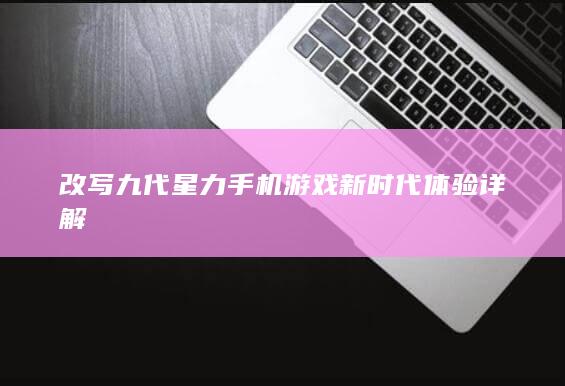 改写九代星力手机游戏新时代体验详解